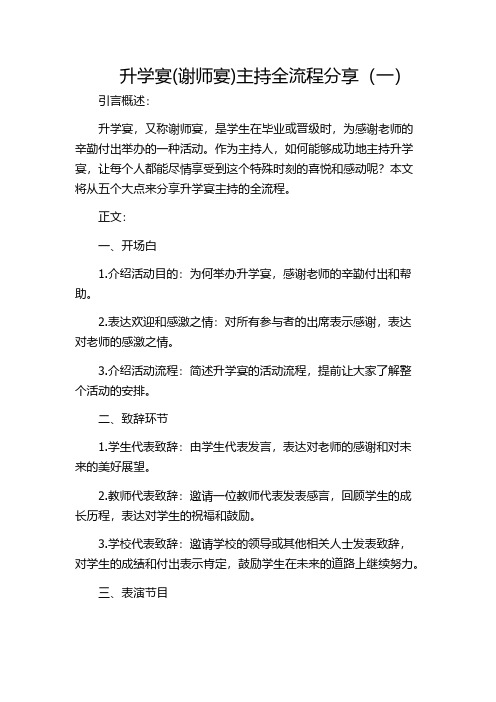 升学宴(谢师宴)主持全流程分享（一）

引言概述：

升学宴，又称谢师宴，是学生在毕业或晋级时，为感谢老师的辛勤付出举办的一种活动。作为主持人，如何能够成功地主持升学宴，让每个人都能尽情享受到这个特殊时刻的喜悦和感动呢？本文将从五个大点来分享升学宴主持的全流程。

正文：

一、开场白

1.介绍活动目的：为何举办升学宴，感谢老师的辛勤付出和帮助。

2.表达欢迎和感激之情：对所有参与者的出席表示感谢，表达对老师的感激之情。

3.介绍活动流程：简述升学宴的活动流程，提前让大家了解整个活动的安排。

二、致辞环节

1.学生代表致辞：由学生代表发言，表达对老师的感谢和对未来的美好展望。

2.教师代表致辞：邀请一位教师代表发表感言，回顾学生的成长历程，表达对学生的祝福和鼓励。

3.学校代表致辞：邀请学校的领导或其他相关人士发表致辞，对学生的成绩和付出表示肯定，鼓励学生在未来的道路上继续努力。

三、表演节目